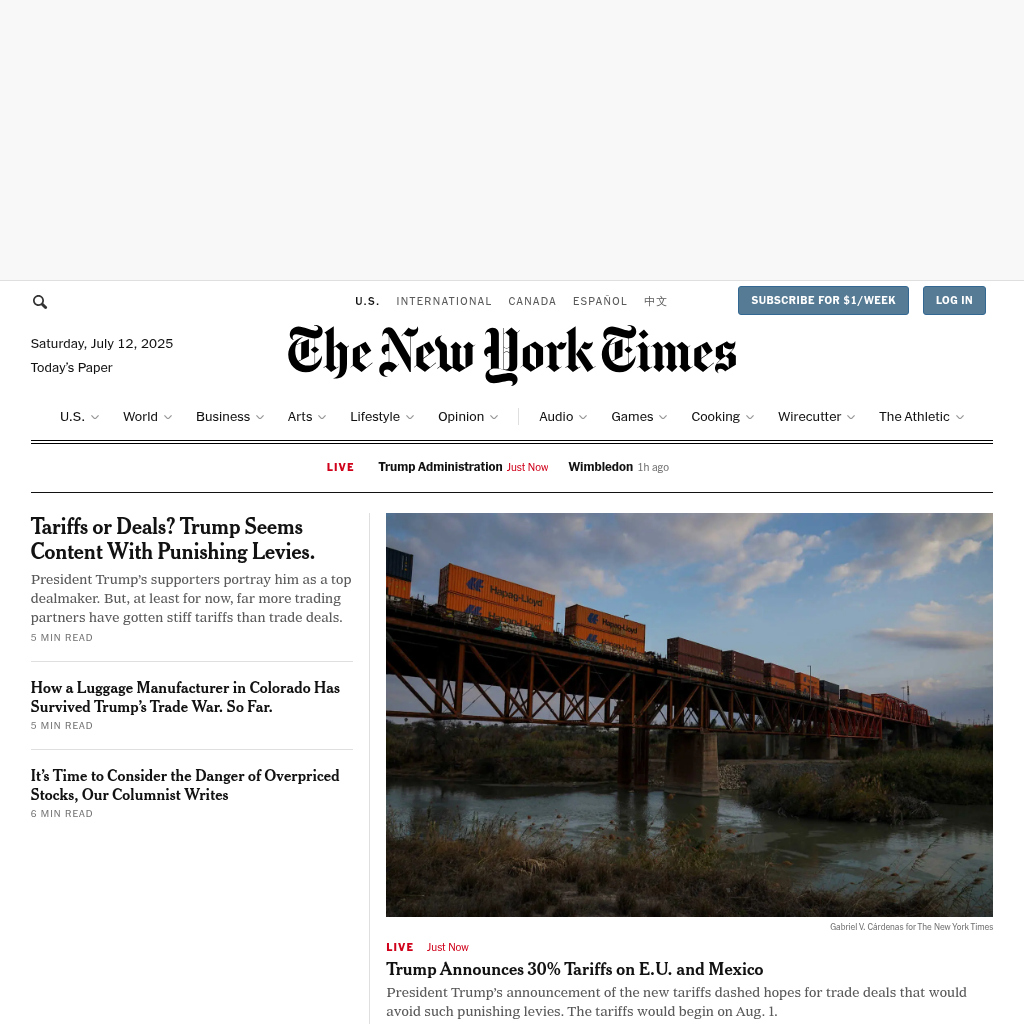 U.S. INTERNATIONAL CANADA ESPAÑOL 中文

SUBSCRIBE FOR $1/WEEK

LOG IN

Saturday, July 12, 2025
Today's Paper

The New York Times

U.S. World Business Arts Lifestyle Opinion Audio Games Cooking Wirecutter The Athletic

LIVE Trump Administration Just Now Wimbledon 1h ago

Tariffs or Deals? Trump Seems Content With Punishing Levies.

President Trump's supporters portray him as a top dealmaker. But, at least for now, far more trading partners have gotten stiff tariffs than trade deals.

5 MIN READ

How a Luggage Manufacturer in Colorado Has Survived Trump's Trade War. So Far.

5 MIN READ

It's Time to Consider the Danger of Overpriced Stocks, Our Columnist Writes

6 MIN READ

Hapag-Lloyd

Hapag-Lloyd

Gabriel V. Cárdenas for The New York Times

LIVE Just Now

Trump Announces 30% Tariffs on E.U. and Mexico

President Trump's announcement of the new tariffs dashed hopes for trade deals that would avoid such punishing levies. The tariffs would begin on Aug. 1.